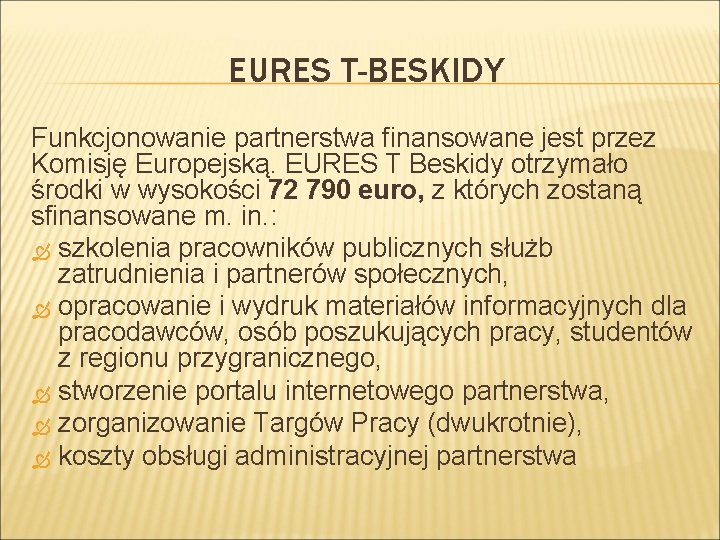 EURES T-BESKIDY

Funkcjonowanie partnerstwa finansowane jest przez Komisję Europejską. EURES T Beskidy otrzymało środki w wysokości 72 790 euro, z których zostaną sfinansowane m. in.:

szkolenia pracowników publicznych służb zatrudnienia i partnerów społecznych,
opracowanie i wydruk materiałów informacyjnych dla pracodawców, osób poszukujących pracy, studentów z regionu przygranicznego,
stworzenie portalu internetowego partnerstwa,
zorganizowanie Targów Pracy (dwukrotnie),
koszty obsługi administracyjnej partnerstwa